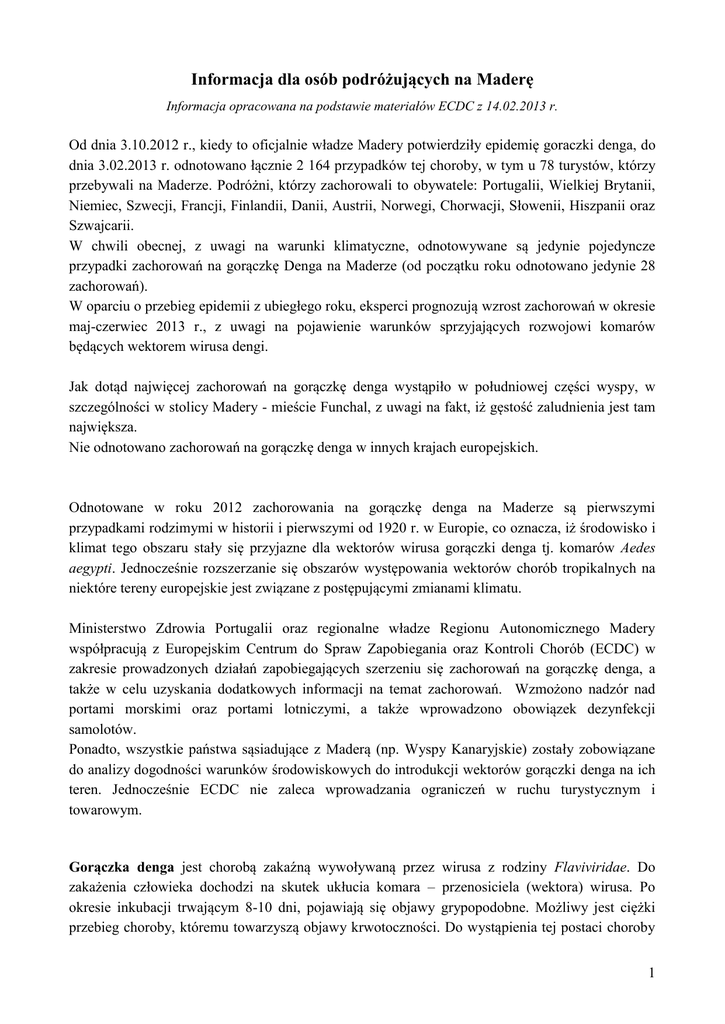 Informacja dla osób podróżujących na Maderę

Informacja opracowana na podstawie materiałów ECDC z 14.02.2013 r.

Od dnia 3.10.2012 r., kiedy to oficjalnie władze Madery potwierdziły epidemię goraczki denga, do dnia 3.02.2013 r. odnotowano łącznie 2 164 przypadków tej choroby, w tym u 78 turystów, którzy przebywali na Maderze. Podróżni, którzy zachorowali to obywatele: Portugalii, Wielkiej Brytanii, Niemiec, Szwecji, Francji, Finlandii, Danii, Austrii, Norwegi, Chorwacji, Słowenii, Hiszpanii oraz Szwajcarii.
W chwili obecnej, z uwagi na warunki klimatyczne, odnotowywane są jedynie pojedyncze przypadki zachorowań na gorączkę Denga na Maderze (od początku roku odnotowano jedynie 28 zachorowań).
W oparciu o przebieg epidemii z ubiegłego roku, eksperci prognozują wzrost zachorowań w okresie maj-czerwiec 2013 r., z uwagi na pojawienie warunków sprzyjających rozwojowi komarów będących wektorem wirusa dengi.

Jak dotąd najwięcej zachorowań na gorączkę denga wystąpiło w południowej części wyspy, w szczególności w stolicy Madery - mieście Funchal, z uwagi na fakt, iż gęstość zaludnienia jest tam największa.
Nie odnotowano zachorowań na gorączkę denga w innych krajach europejskich.

Odnotowane w roku 2012 zachorowania na gorączkę denga na Maderze są pierwszymi przypadkami rodzimymi w historii i pierwszymi od 1920 r. w Europie, co oznacza, iż środowisko i klimat tego obszaru stały się przyjazne dla wektorów wirusa gorączki denga tj. komarów Aedes aegypti. Jednocześnie rozszerzanie się obszarów występowania wektorów chorób tropikalnych na niektóre tereny europejskie jest związane z postępującymi zmianami klimatu.

Ministerstwo Zdrowia Portugalii oraz regionalne władze Regionu Autonomicznego Madery współpracują z Europejskim Centrum do Spraw Zapobiegania oraz Kontroli Chorób (ECDC) w zakresie prowadzonych działań zapobiegających szerzeniu się zachorowań na gorączkę denga, a także w celu uzyskania dodatkowych informacji na temat zachorowań. Wzmożono nadzór nad portami morskimi oraz portami lotniczymi, a także wprowadzono obowiązek dezynfekcji samolotów.
Ponadto, wszystkie państwa sąsiadujące z Maderą (np. Wyspy Kanaryjskie) zostały zobowiązane do analizy dogodności warunków środowiskowych do introdukcji wektorów gorączki denga na ich teren. Jednocześnie ECDC nie zaleca wprowadzania ograniczeń w ruchu turystycznym i towarowym.

Gorączka denga jest chorobą zakaźną wywoływaną przez wirusa z rodziny Flaviviridae. Do zakażenia człowieka dochodzi na skutek ukłucia komara – przenosiciela (wektora) wirusa. Po okresie inkubacji trwającym 8-10 dni, pojawiają się objawy grypopodobne. Możliwy jest ciężki przebieg choroby, któremu towarzyszą objawy krwotoczności. Do wystąpienia tej postaci choroby

1